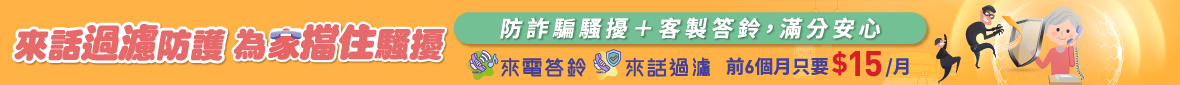 來話過濾防護 為家擋住騷擾

防詐騙騷擾＋客製答鈴，滿分安心

來電答鈴 來話過濾 前6個月只要$15/月